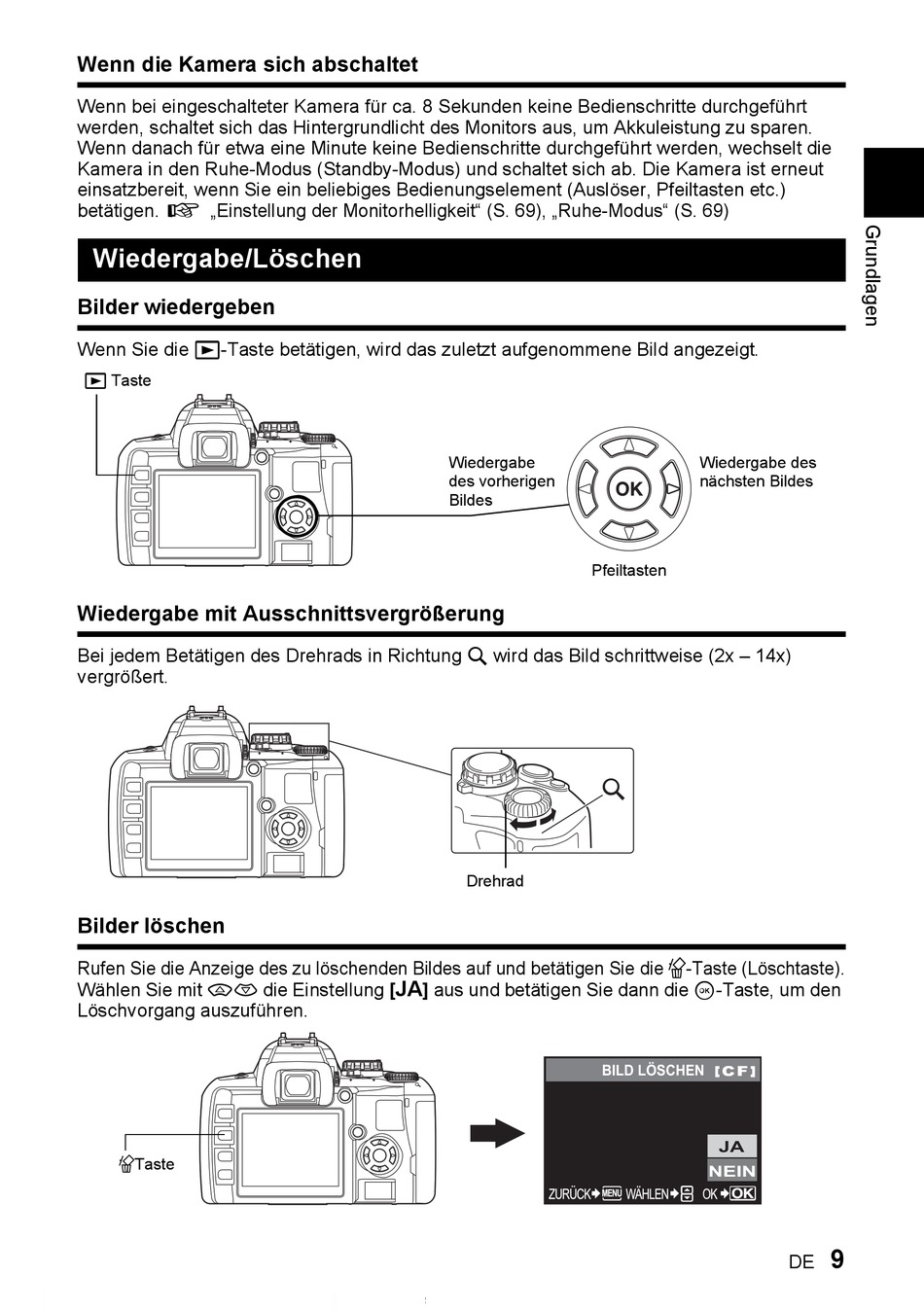 Wenn die Kamera sich abschaltet

Wenn bei eingeschalteter Kamera für ca. 8 Sekunden keine Bedienschritte durchgeführt werden, schaltet sich das Hintergrundlicht des Monitors aus, um Akkuleistung zu sparen. Wenn danach für etwa eine Minute keine Bedienschritte durchgeführt werden, wechselt die Kamera in den Ruhe-Modus (Standby-Modus) und schaltet sich ab. Die Kamera ist erneut einsatzbereit, wenn Sie ein beliebiges Bedienungselement (Auslöser, Pfeiltasten etc.) betätigen. ☞ „Einstellung der Monitorhelligkeit“ (S. 69), „Ruhe-Modus“ (S. 69)

Grundlagen

Wiedergabe/Löschen

Bilder wiedergeben

Wenn Sie die ▶-Taste betätigen, wird das zuletzt aufgenommene Bild angezeigt.

▶ Taste

Wiedergabe des vorherigen Bildes

OK

Wiedergabe des nächsten Bildes

Pfeiltasten

Wiedergabe mit Ausschnittsvergrößerung

Bei jedem Betätigen des Drehrads in Richtung 🔍 wird das Bild schrittweise (2x – 14x) vergrößert.

Drehrad

Bilder löschen

Rufen Sie die Anzeige des zu löschenden Bildes auf und betätigen Sie die 🗑-Taste (Löschtaste). Wählen Sie mit △▽ die Einstellung [JA] aus und betätigen Sie dann die OK-Taste, um den Löschvorgang auszuführen.

🗑Taste

BILD LÖSCHEN [CF]

JA

NEIN

ZURÜCK➔MENU WÄHLEN➔ OK➔OK

DE 9